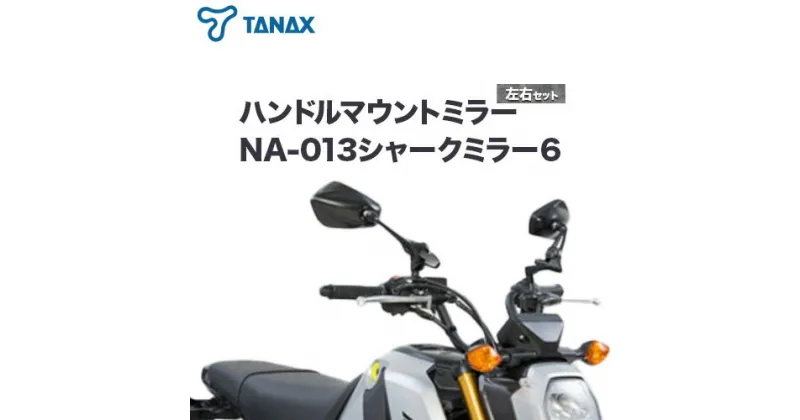 TANAX

左右セット

ハンドルマウントミラー
NA-013シャークミラー6